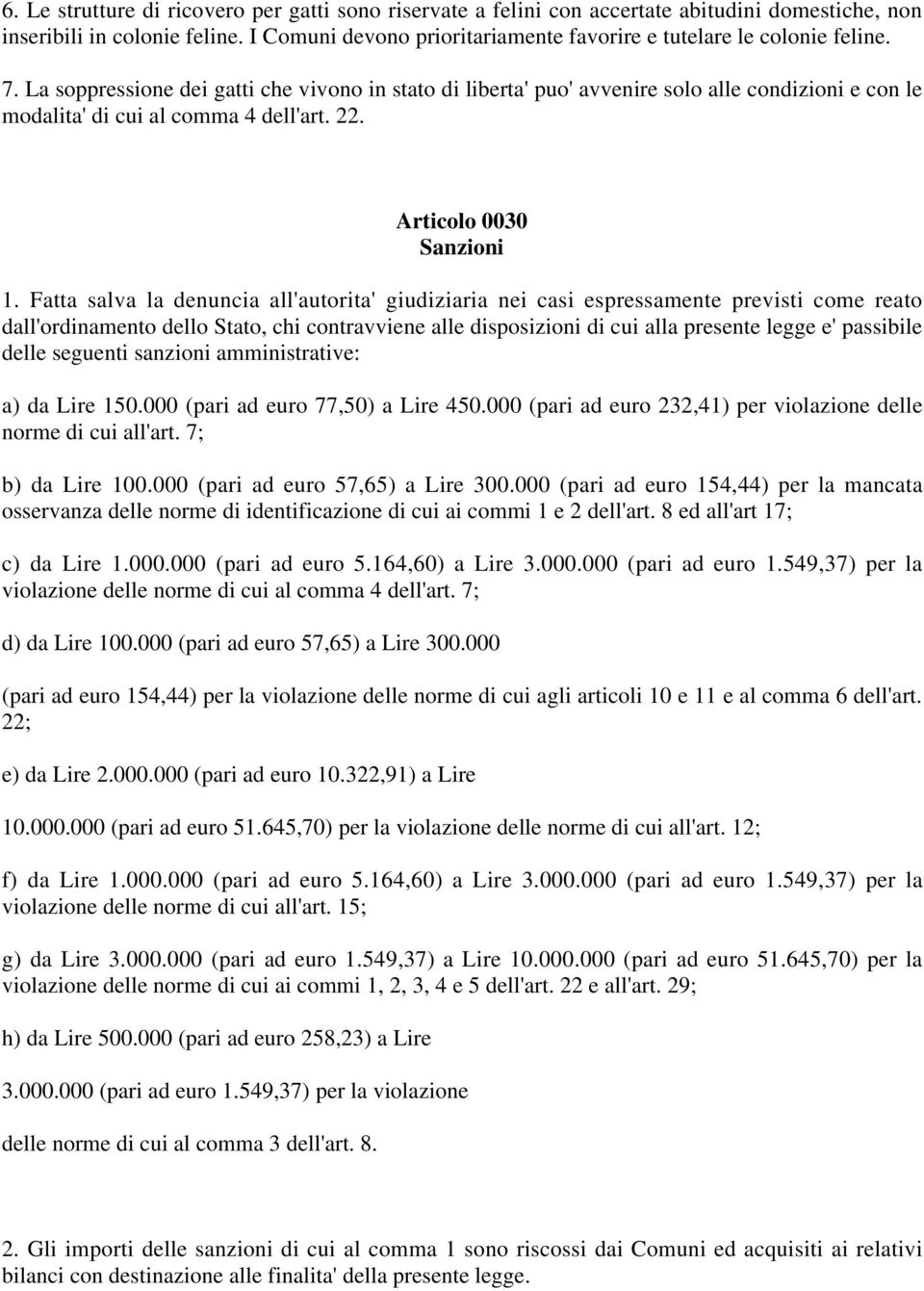 6. Le strutture di ricovero per gatti sono riservate a felini con accertate abitudini domestiche, non inseribili in colonie feline. I Comuni devono prioritariamente favorire e tutelare le colonie feline.

7. La soppressione dei gatti che vivono in stato di liberta' puo' avvenire solo alle condizioni e con le modalita' di cui al comma 4 dell'art. 22.

Articolo 0030
Sanzioni

1. Fatta salva la denuncia all'autorita' giudiziaria nei casi espressamente previsti come reato dall'ordinamento dello Stato, chi contravviene alle disposizioni di cui alla presente legge e' passibile delle seguenti sanzioni amministrative:

a) da Lire 150.000 (pari ad euro 77,50) a Lire 450.000 (pari ad euro 232,41) per violazione delle norme di cui all'art. 7;

b) da Lire 100.000 (pari ad euro 57,65) a Lire 300.000 (pari ad euro 154,44) per la mancata osservanza delle norme di identificazione di cui ai commi 1 e 2 dell'art. 8 ed all'art 17;

c) da Lire 1.000.000 (pari ad euro 5.164,60) a Lire 3.000.000 (pari ad euro 1.549,37) per la violazione delle norme di cui al comma 4 dell'art. 7;

d) da Lire 100.000 (pari ad euro 57,65) a Lire 300.000

(pari ad euro 154,44) per la violazione delle norme di cui agli articoli 10 e 11 e al comma 6 dell'art. 22;

e) da Lire 2.000.000 (pari ad euro 10.322,91) a Lire

10.000.000 (pari ad euro 51.645,70) per la violazione delle norme di cui all'art. 12;

f) da Lire 1.000.000 (pari ad euro 5.164,60) a Lire 3.000.000 (pari ad euro 1.549,37) per la violazione delle norme di cui all'art. 15;

g) da Lire 3.000.000 (pari ad euro 1.549,37) a Lire 10.000.000 (pari ad euro 51.645,70) per la violazione delle norme di cui ai commi 1, 2, 3, 4 e 5 dell'art. 22 e all'art. 29;

h) da Lire 500.000 (pari ad euro 258,23) a Lire

3.000.000 (pari ad euro 1.549,37) per la violazione

delle norme di cui al comma 3 dell'art. 8.

2. Gli importi delle sanzioni di cui al comma 1 sono riscossi dai Comuni ed acquisiti ai relativi bilanci con destinazione alle finalita' della presente legge.